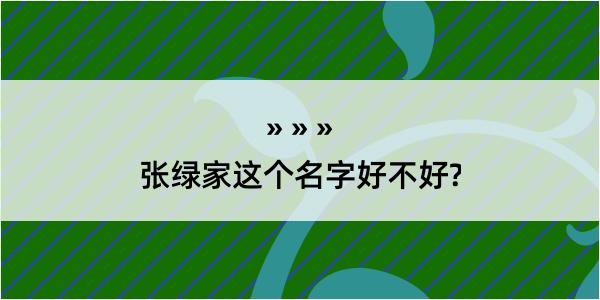 » » »

张绿家这个名字好不好?